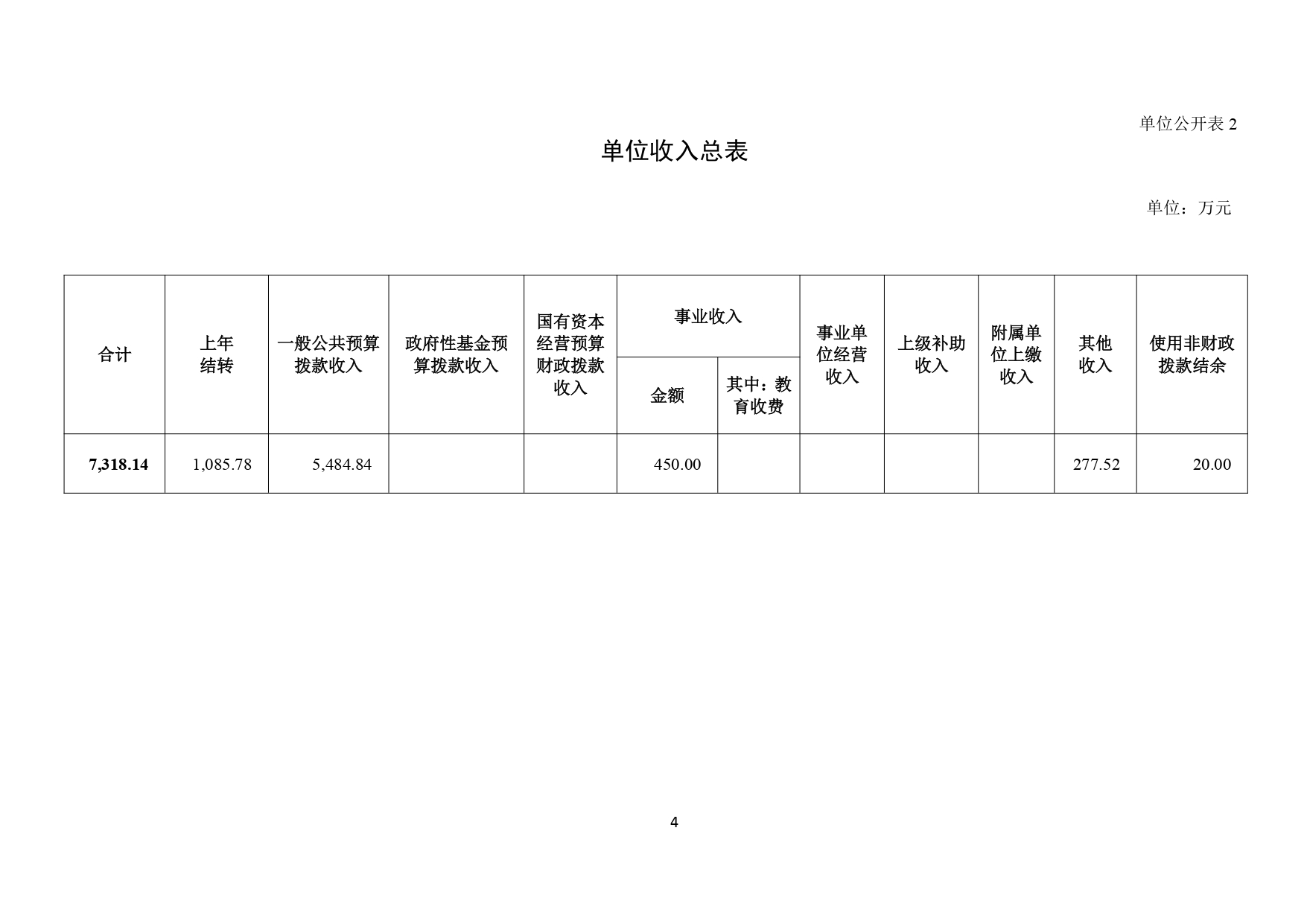 单位公开表 2

单位收入总表

单位：万元

| 合计 | 上年结转 | 一般公共预算拨款收入 | 政府性基金预算拨款收入 | 国有资本经营预算财政拨款收入 | 事业收入 金额 | 事业收入 其中：教育收费 | 事业单位经营收入 | 上级补助收入 | 附属单位上缴收入 | 其他收入 | 使用非财政拨款结余 |
|---|---|---|---|---|---|---|---|---|---|---|---|
| 7,318.14 | 1,085.78 | 5,484.84 | | | 450.00 | | | | | 277.52 | 20.00 |

4